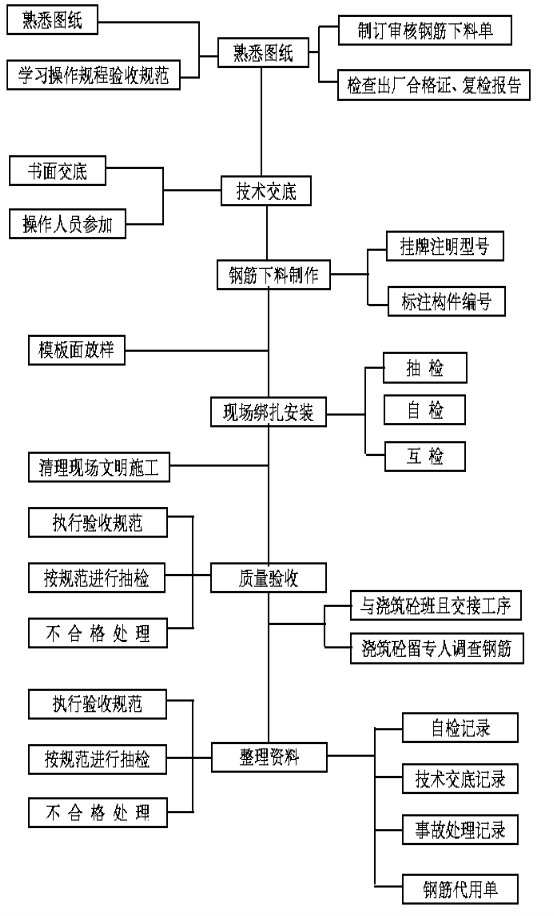 熟悉图纸
学习操作规程验收规范
熟悉图纸
制订审核钢筋下料单
检查出厂合格证、复检报告

书面交底
操作人员参加
技术交底

钢筋下料制作
挂牌注明型号
标注构件编号

模板面放样
现场绑扎安装
抽 检
自 检
互 检
清理现场文明施工

执行验收规范
按规范进行抽检
不 合 格 处 理
质量验收
与浇筑砼班且交接工序
浇筑砼留专人调查钢筋

执行验收规范
按规范进行抽检
不 合 格 处 理
整理资料
自检记录
技术交底记录
事故处理记录
钢筋代用单